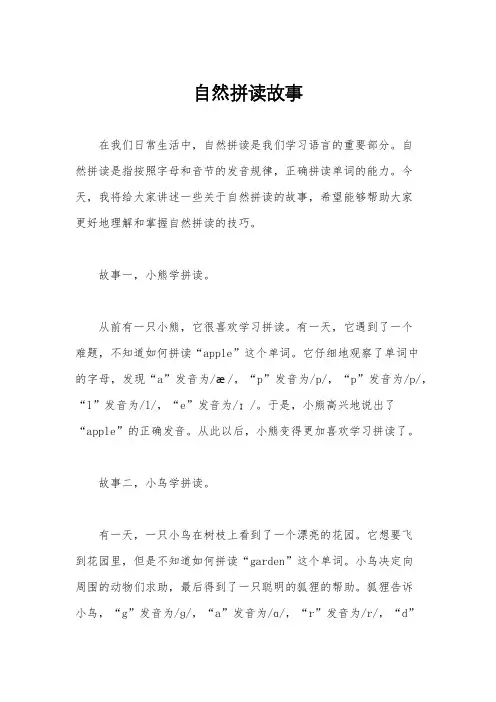 自然拼读故事

在我们日常生活中，自然拼读是我们学习语言的重要部分。自然拼读是指按照字母和音节的发音规律，正确拼读单词的能力。今天，我将给大家讲述一些关于自然拼读的故事，希望能够帮助大家更好地理解和掌握自然拼读的技巧。

故事一，小熊学拼读。

从前有一只小熊，它很喜欢学习拼读。有一天，它遇到了一个难题，不知道如何拼读“apple”这个单词。它仔细地观察了单词中的字母，发现“a”发音为/æ/，“p”发音为/p/，“p”发音为/p/，“l”发音为/l/，“e”发音为/ɪ/。于是，小熊高兴地说出了“apple”的正确发音。从此以后，小熊变得更加喜欢学习拼读了。

故事二，小鸟学拼读。

有一天，一只小鸟在树枝上看到了一个漂亮的花园。它想要飞到花园里，但是不知道如何拼读“garden”这个单词。小鸟决定向周围的动物们求助，最后得到了一只聪明的狐狸的帮助。狐狸告诉小鸟，“g”发音为/g/，“a”发音为/ɑ/，“r”发音为/r/，“d”